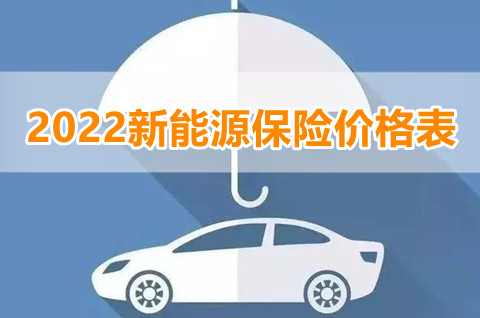 2022新能源保险价格表